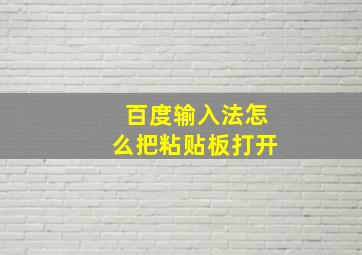 百度输入法怎么把粘贴板打开